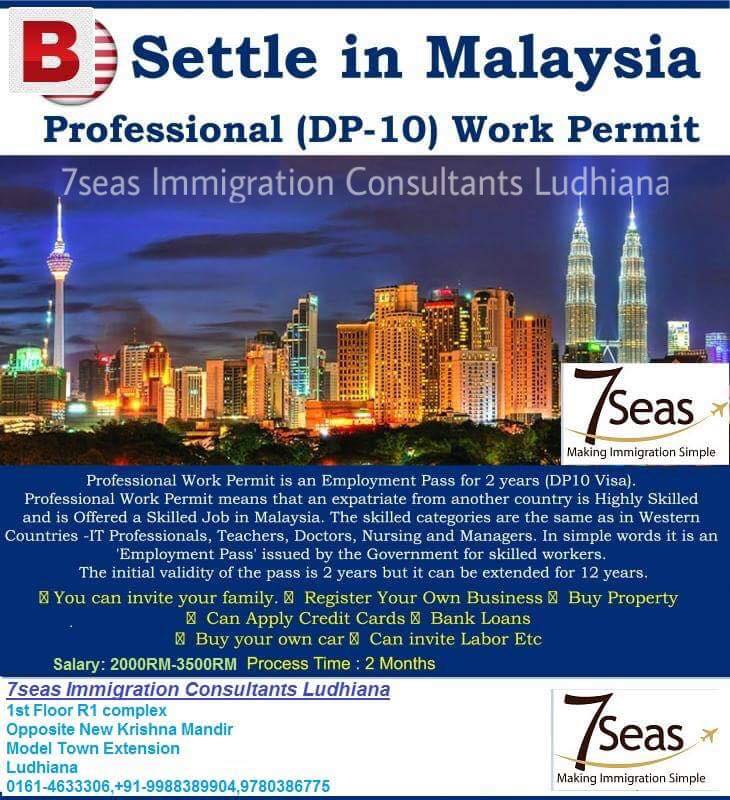 B

Settle in Malaysia

Professional (DP-10) Work Permit

7seas Immigration Consultants Ludhiana

7Seas
Making Immigration Simple

Professional Work Permit is an Employment Pass for 2 years (DP10 Visa). Professional Work Permit means that an expatriate from another country is Highly Skilled and is Offered a Skilled Job in Malaysia. The skilled categories are the same as in Western Countries -IT Professionals, Teachers, Doctors, Nursing and Managers. In simple words it is an 'Employment Pass' issued by the Government for skilled workers. The initial validity of the pass is 2 years but it can be extended for 12 years.

☐ You can invite your family. ☐ Register Your Own Business ☐ Buy Property
☐ Can Apply Credit Cards ☐ Bank Loans
☐ Buy your own car ☐ Can invite Labor Etc

Salary: 2000RM-3500RM Process Time : 2 Months

7seas Immigration Consultants Ludhiana
1st Floor R1 complex
Opposite New Krishna Mandir
Model Town Extension
Ludhiana
0161-4633306,+91-9988389904,9780386775

7Seas
Making Immigration Simple